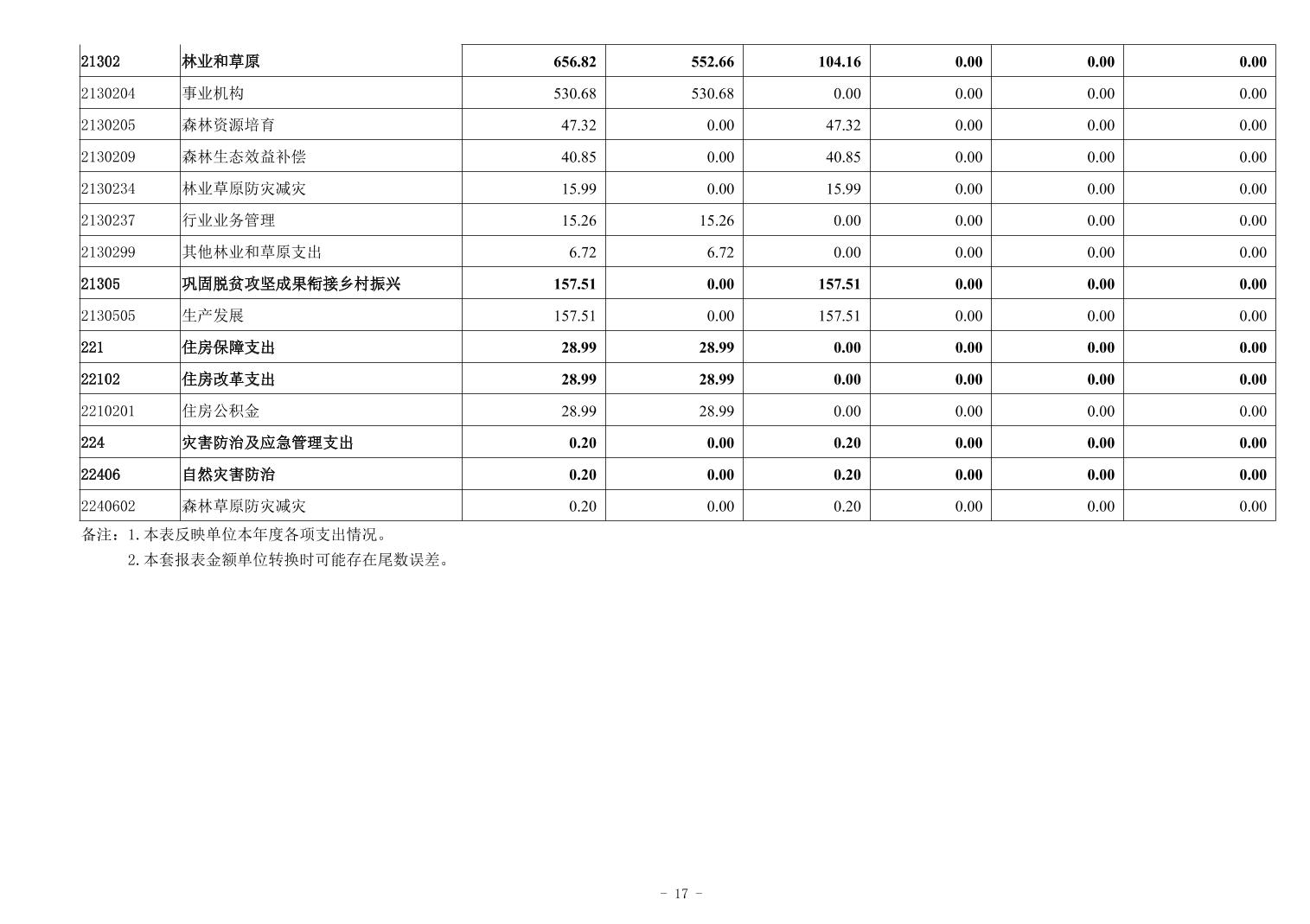 | 21302 | 林业和草原 | 656.82 | 552.66 | 104.16 | 0.00 | 0.00 | 0.00 |
|---|---|---|---|---|---|---|---|
| 2130204 | 事业机构 | 530.68 | 530.68 | 0.00 | 0.00 | 0.00 | 0.00 |
| 2130205 | 森林资源培育 | 47.32 | 0.00 | 47.32 | 0.00 | 0.00 | 0.00 |
| 2130209 | 森林生态效益补偿 | 40.85 | 0.00 | 40.85 | 0.00 | 0.00 | 0.00 |
| 2130234 | 林业草原防灾减灾 | 15.99 | 0.00 | 15.99 | 0.00 | 0.00 | 0.00 |
| 2130237 | 行业业务管理 | 15.26 | 15.26 | 0.00 | 0.00 | 0.00 | 0.00 |
| 2130299 | 其他林业和草原支出 | 6.72 | 6.72 | 0.00 | 0.00 | 0.00 | 0.00 |
| 21305 | 巩固脱贫攻坚成果衔接乡村振兴 | 157.51 | 0.00 | 157.51 | 0.00 | 0.00 | 0.00 |
| 2130505 | 生产发展 | 157.51 | 0.00 | 157.51 | 0.00 | 0.00 | 0.00 |
| 221 | 住房保障支出 | 28.99 | 28.99 | 0.00 | 0.00 | 0.00 | 0.00 |
| 22102 | 住房改革支出 | 28.99 | 28.99 | 0.00 | 0.00 | 0.00 | 0.00 |
| 2210201 | 住房公积金 | 28.99 | 28.99 | 0.00 | 0.00 | 0.00 | 0.00 |
| 224 | 灾害防治及应急管理支出 | 0.20 | 0.00 | 0.20 | 0.00 | 0.00 | 0.00 |
| 22406 | 自然灾害防治 | 0.20 | 0.00 | 0.20 | 0.00 | 0.00 | 0.00 |
| 2240602 | 森林草原防灾减灾 | 0.20 | 0.00 | 0.20 | 0.00 | 0.00 | 0.00 |

备注：1.本表反映单位本年度各项支出情况。
2.本套报表金额单位转换时可能存在尾数误差。

- 17 -